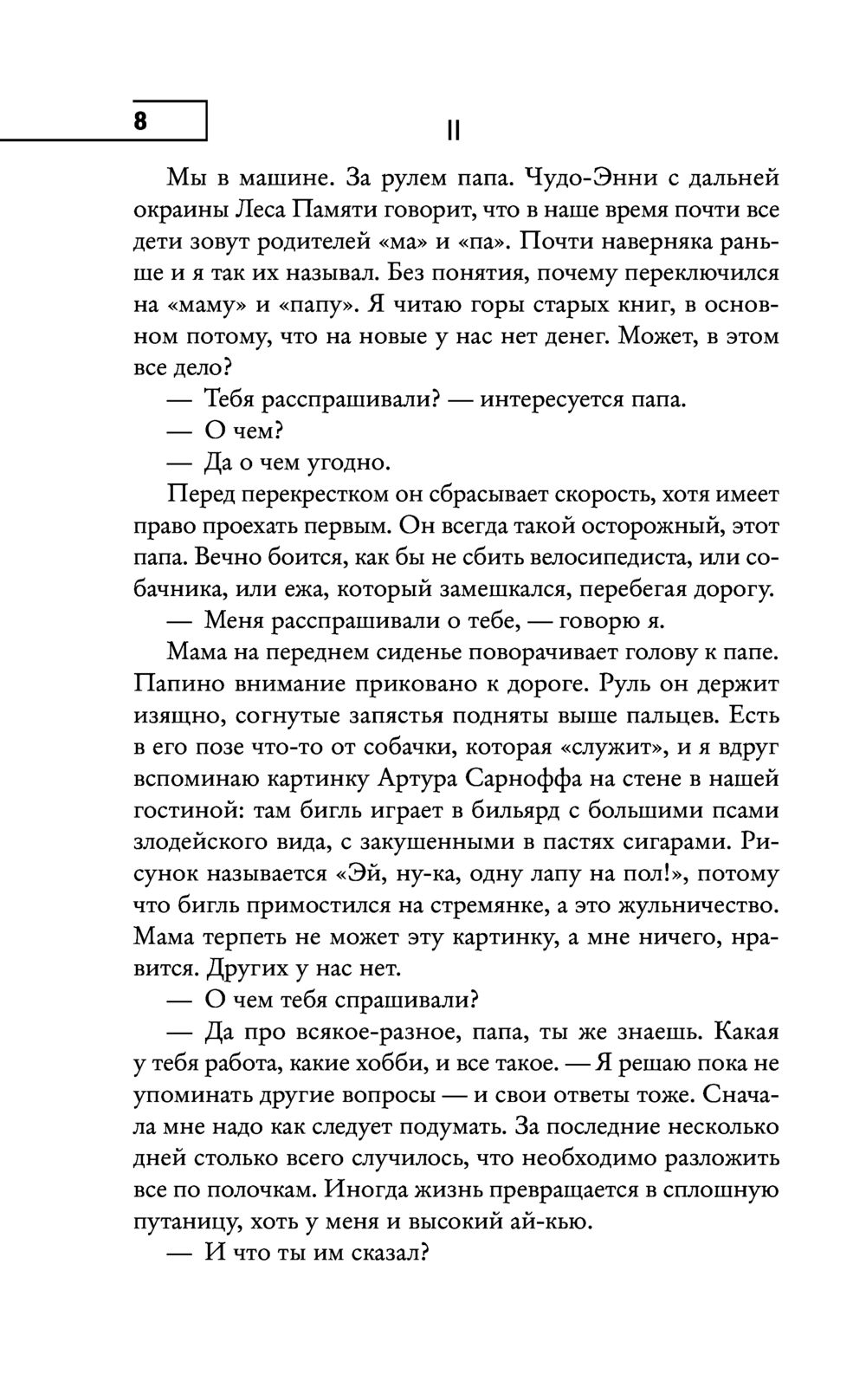 8

II

Мы в машине. За рулем папа. Чудо-Энни с дальней окраины Леса Памяти говорит, что в наше время почти все дети зовут родителей «ма» и «па». Почти наверняка раньше и я так их называл. Без понятия, почему переключился на «маму» и «папу». Я читаю горы старых книг, в основном потому, что на новые у нас нет денег. Может, в этом все дело?

— Тебя расспрашивали? — интересуется папа.

— О чем?

— Да о чем угодно.

Перед перекрестком он сбрасывает скорость, хотя имеет право проехать первым. Он всегда такой осторожный, этот папа. Вечно боится, как бы не сбить велосипедиста, или собачника, или ежа, который замешкался, перебегая дорогу.

— Меня расспрашивали о тебе, — говорю я.

Мама на переднем сиденье поворачивает голову к папе. Папино внимание приковано к дороге. Руль он держит изящно, согнутые запястья подняты выше пальцев. Есть в его позе что-то от собачки, которая «служит», и я вдруг вспоминаю картинку Артура Сарноффа на стене в нашей гостиной: там бигль играет в бильярд с большими псами злодейского вида, с закушенными в пастях сигарами. Рисунок называется «Эй, ну-ка, одну лапу на пол!», потому что бигль примостился на стремянке, а это жульничество. Мама терпеть не может эту картинку, а мне ничего, нравится. Других у нас нет.

— О чем тебя спрашивали?

— Да про всякое-разное, папа, ты же знаешь. Какая у тебя работа, какие хобби, и все такое. — Я решаю пока не упоминать другие вопросы — и свои ответы тоже. Сначала мне надо как следует подумать. За последние несколько дней столько всего случилось, что необходимо разложить все по полочкам. Иногда жизнь превращается в сплошную путаницу, хоть у меня и высокий ай-кью.

— И что ты им сказал?